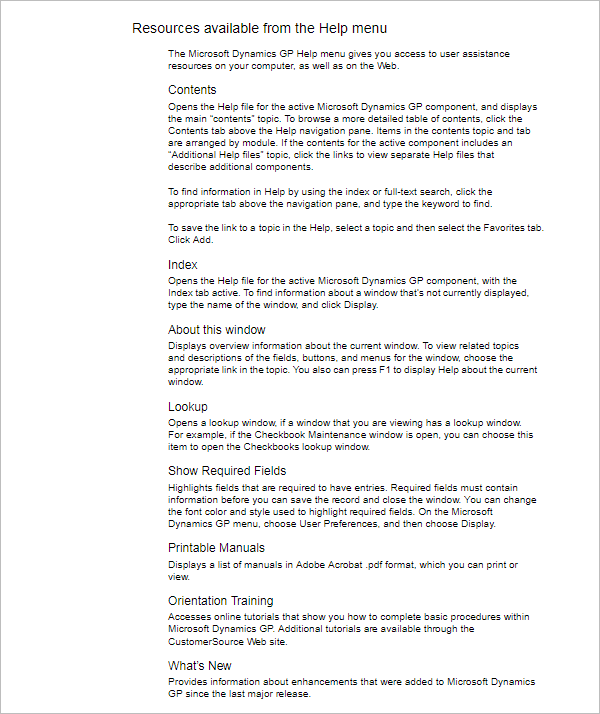 Resources available from the Help menu

The Microsoft Dynamics GP Help menu gives you access to user assistance resources on your computer, as well as on the Web.

Contents

Opens the Help file for the active Microsoft Dynamics GP component, and displays the main "contents" topic. To browse a more detailed table of contents, click the Contents tab above the Help navigation pane. Items in the contents topic and tab are arranged by module. If the contents for the active component includes an "Additional Help files" topic, click the links to view separate Help files that describe additional components.

To find information in Help by using the index or full-text search, click the appropriate tab above the navigation pane, and type the keyword to find.

To save the link to a topic in the Help, select a topic and then select the Favorites tab. Click Add.

Index

Opens the Help file for the active Microsoft Dynamics GP component, with the Index tab active. To find information about a window that's not currently displayed, type the name of the window, and click Display.

About this window

Displays overview information about the current window. To view related topics and descriptions of the fields, buttons, and menus for the window, choose the appropriate link in the topic. You also can press F1 to display Help about the current window.

Lookup

Opens a lookup window, if a window that you are viewing has a lookup window. For example, if the Checkbook Maintenance window is open, you can choose this item to open the Checkbooks lookup window.

Show Required Fields

Highlights fields that are required to have entries. Required fields must contain information before you can save the record and close the window. You can change the font color and style used to highlight required fields. On the Microsoft Dynamics GP menu, choose User Preferences, and then choose Display.

Printable Manuals

Displays a list of manuals in Adobe Acrobat .pdf format, which you can print or view.

Orientation Training

Accesses online tutorials that show you how to complete basic procedures within Microsoft Dynamics GP. Additional tutorials are available through the CustomerSource Web site.

What's New

Provides information about enhancements that were added to Microsoft Dynamics GP since the last major release.